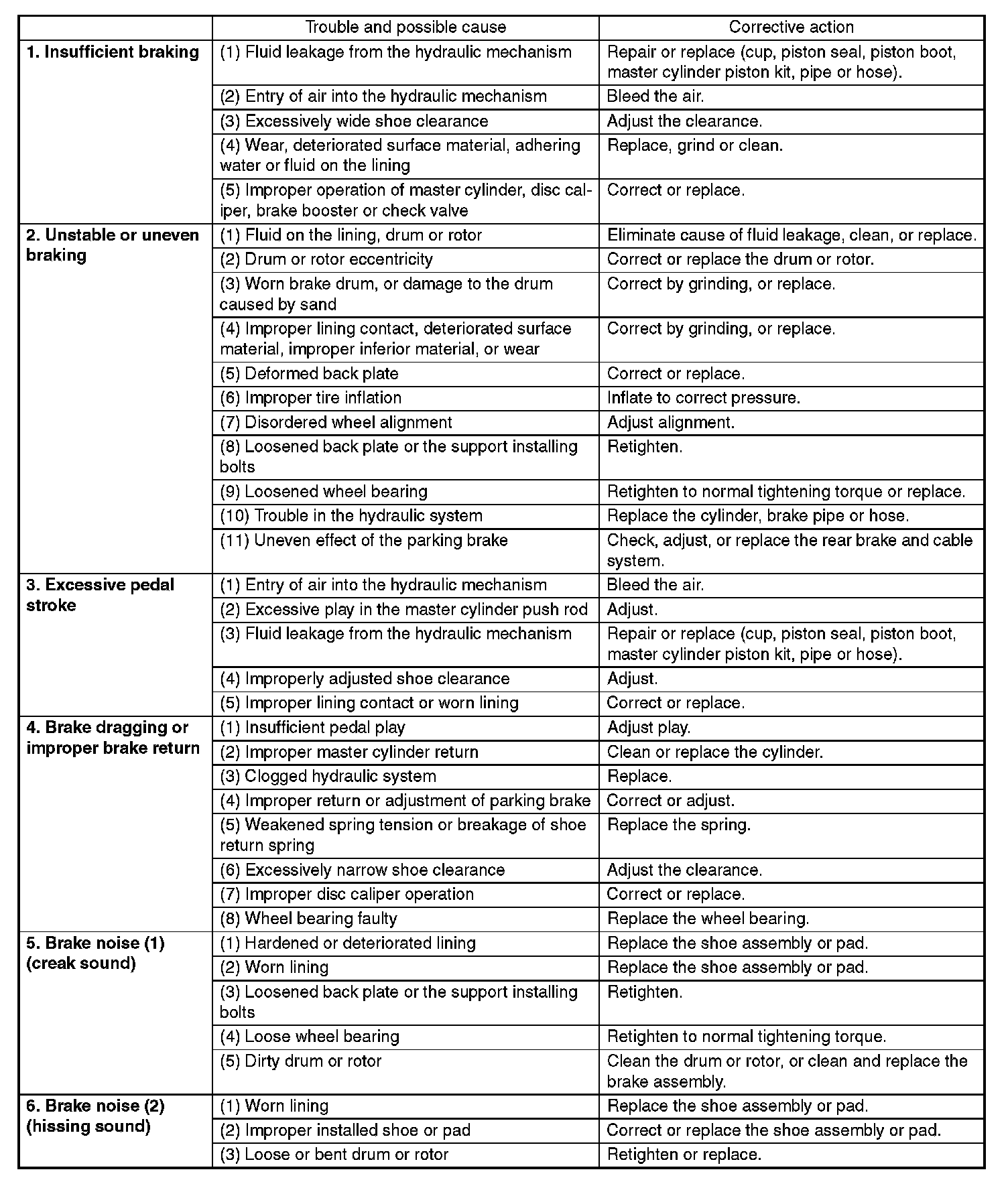 | | Trouble and possible cause | Corrective action |
|---|---|---|
| **1. Insufficient braking** | (1) Fluid leakage from the hydraulic mechanism | Repair or replace (cup, piston seal, piston boot, master cylinder piston kit, pipe or hose). |
| | (2) Entry of air into the hydraulic mechanism | Bleed the air. |
| | (3) Excessively wide shoe clearance | Adjust the clearance. |
| | (4) Wear, deteriorated surface material, adhering water or fluid on the lining | Replace, grind or clean. |
| | (5) Improper operation of master cylinder, disc caliper, brake booster or check valve | Correct or replace. |
| **2. Unstable or uneven braking** | (1) Fluid on the lining, drum or rotor | Eliminate cause of fluid leakage, clean, or replace. |
| | (2) Drum or rotor eccentricity | Correct or replace the drum or rotor. |
| | (3) Worn brake drum, or damage to the drum caused by sand | Correct by grinding, or replace. |
| | (4) Improper lining contact, deteriorated surface material, improper inferior material, or wear | Correct by grinding, or replace. |
| | (5) Deformed back plate | Correct or replace. |
| | (6) Improper tire inflation | Inflate to correct pressure. |
| | (7) Disordered wheel alignment | Adjust alignment. |
| | (8) Loosened back plate or the support installing bolts | Retighten. |
| | (9) Loosened wheel bearing | Retighten to normal tightening torque or replace. |
| | (10) Trouble in the hydraulic system | Replace the cylinder, brake pipe or hose. |
| | (11) Uneven effect of the parking brake | Check, adjust, or replace the rear brake and cable system. |
| **3. Excessive pedal stroke** | (1) Entry of air into the hydraulic mechanism | Bleed the air. |
| | (2) Excessive play in the master cylinder push rod | Adjust. |
| | (3) Fluid leakage from the hydraulic mechanism | Repair or replace (cup, piston seal, piston boot, master cylinder piston kit, pipe or hose). |
| | (4) Improperly adjusted shoe clearance | Adjust. |
| | (5) Improper lining contact or worn lining | Correct or replace. |
| **4. Brake dragging or improper brake return** | (1) Insufficient pedal play | Adjust play. |
| | (2) Improper master cylinder return | Clean or replace the cylinder. |
| | (3) Clogged hydraulic system | Replace. |
| | (4) Improper return or adjustment of parking brake | Correct or adjust. |
| | (5) Weakened spring tension or breakage of shoe return spring | Replace the spring. |
| | (6) Excessively narrow shoe clearance | Adjust the clearance. |
| | (7) Improper disc caliper operation | Correct or replace. |
| | (8) Wheel bearing faulty | Replace the wheel bearing. |
| **5. Brake noise (1) (creak sound)** | (1) Hardened or deteriorated lining | Replace the shoe assembly or pad. |
| | (2) Worn lining | Replace the shoe assembly or pad. |
| | (3) Loosened back plate or the support installing bolts | Retighten. |
| | (4) Loose wheel bearing | Retighten to normal tightening torque. |
| | (5) Dirty drum or rotor | Clean the drum or rotor, or clean and replace the brake assembly. |
| **6. Brake noise (2) (hissing sound)** | (1) Worn lining | Replace the shoe assembly or pad. |
| | (2) Improper installed shoe or pad | Correct or replace the shoe assembly or pad. |
| | (3) Loose or bent drum or rotor | Retighten or replace. |